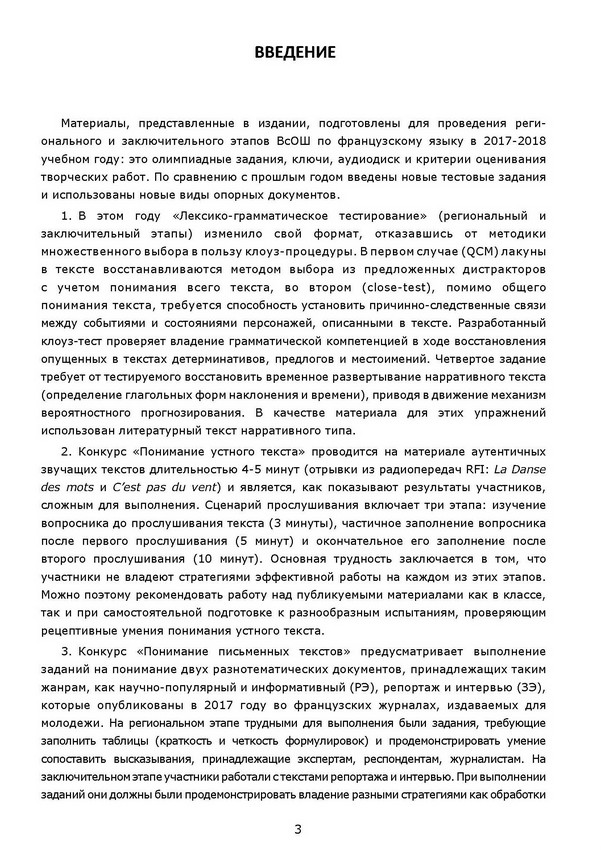 ВВЕДЕНИЕ

Материалы, представленные в издании, подготовлены для проведения регионального и заключительного этапов ВсОШ по французскому языку в 2017-2018 учебном году: это олимпиадные задания, ключи, аудиодиск и критерии оценивания творческих работ. По сравнению с прошлым годом введены новые тестовые задания и использованы новые виды опорных документов.

1. В этом году «Лексико-грамматическое тестирование» (региональный и заключительный этапы) изменило свой формат, отказавшись от методики множественного выбора в пользу клоуз-процедуры. В первом случае (QCM) лакуны в тексте восстанавливаются методом выбора из предложенных дистракторов с учетом понимания всего текста, во втором (close-test), помимо общего понимания текста, требуется способность установить причинно-следственные связи между событиями и состояниями персонажей, описанными в тексте. Разработанный клоуз-тест проверяет владение грамматической компетенцией в ходе восстановления опущенных в текстах детерминативов, предлогов и местоимений. Четвертое задание требует от тестируемого восстановить временное развертывание нарративного текста (определение глагольных форм наклонения и времени), приводя в движение механизм вероятностного прогнозирования. В качестве материала для этих упражнений использован литературный текст нарративного типа.

2. Конкурс «Понимание устного текста» проводится на материале аутентичных звучащих текстов длительностью 4-5 минут (отрывки из радиопередач RFI: La Danse des mots и C'est pas du vent) и является, как показывают результаты участников, сложным для выполнения. Сценарий прослушивания включает три этапа: изучение вопросника до прослушивания текста (3 минуты), частичное заполнение вопросника после первого прослушивания (5 минут) и окончательное его заполнение после второго прослушивания (10 минут). Основная трудность заключается в том, что участники не владеют стратегиями эффективной работы на каждом из этих этапов. Можно поэтому рекомендовать работу над публикуемыми материалами как в классе, так и при самостоятельной подготовке к разнообразным испытаниям, проверяющим рецептивные умения понимания устного текста.

3. Конкурс «Понимание письменных текстов» предусматривает выполнение заданий на понимание двух разнотематических документов, принадлежащих таким жанрам, как научно-популярный и информативный (РЭ), репортаж и интервью (ЗЭ), которые опубликованы в 2017 году во французских журналах, издаваемых для молодежи. На региональном этапе трудными для выполнения были задания, требующие заполнить таблицы (краткость и четкость формулировок) и продемонстрировать умение сопоставить высказывания, принадлежащие экспертам, респондентам, журналистам. На заключительном этапе участники работали с текстами репортажа и интервью. При выполнении заданий они должны были продемонстрировать владение разными стратегиями как обработки

3